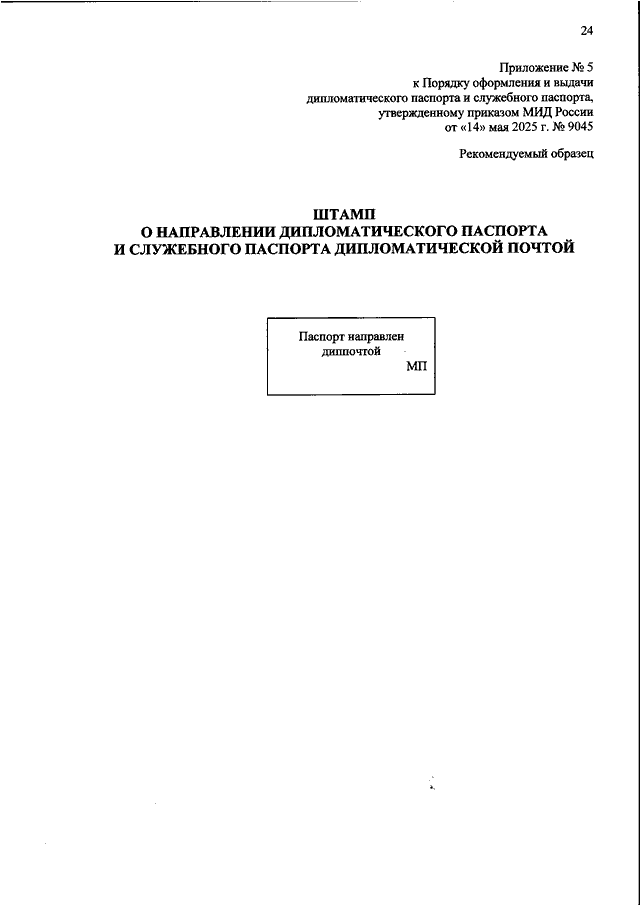 24

Приложение № 5
к Порядку оформления и выдачи
дипломатического паспорта и служебного паспорта,
утвержденному приказом МИД России
от «14» мая 2025 г. № 9045

Рекомендуемый образец

ШТАМП
О НАПРАВЛЕНИИ ДИПЛОМАТИЧЕСКОГО ПАСПОРТА
И СЛУЖЕБНОГО ПАСПОРТА ДИПЛОМАТИЧЕСКОЙ ПОЧТОЙ

Паспорт направлен
диппочтой
МП